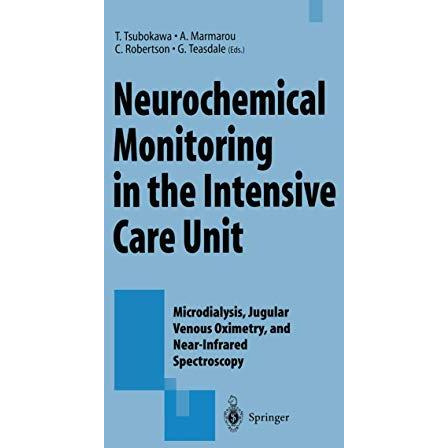 T. Tsubokawa • A. Marmarou
C. Robertson • G. Teasdale (Eds.)

Neurochemical Monitoring in the Intensive Care Unit

Microdialysis, Jugular Venous Oximetry, and Near-Infrared Spectroscopy

Springer